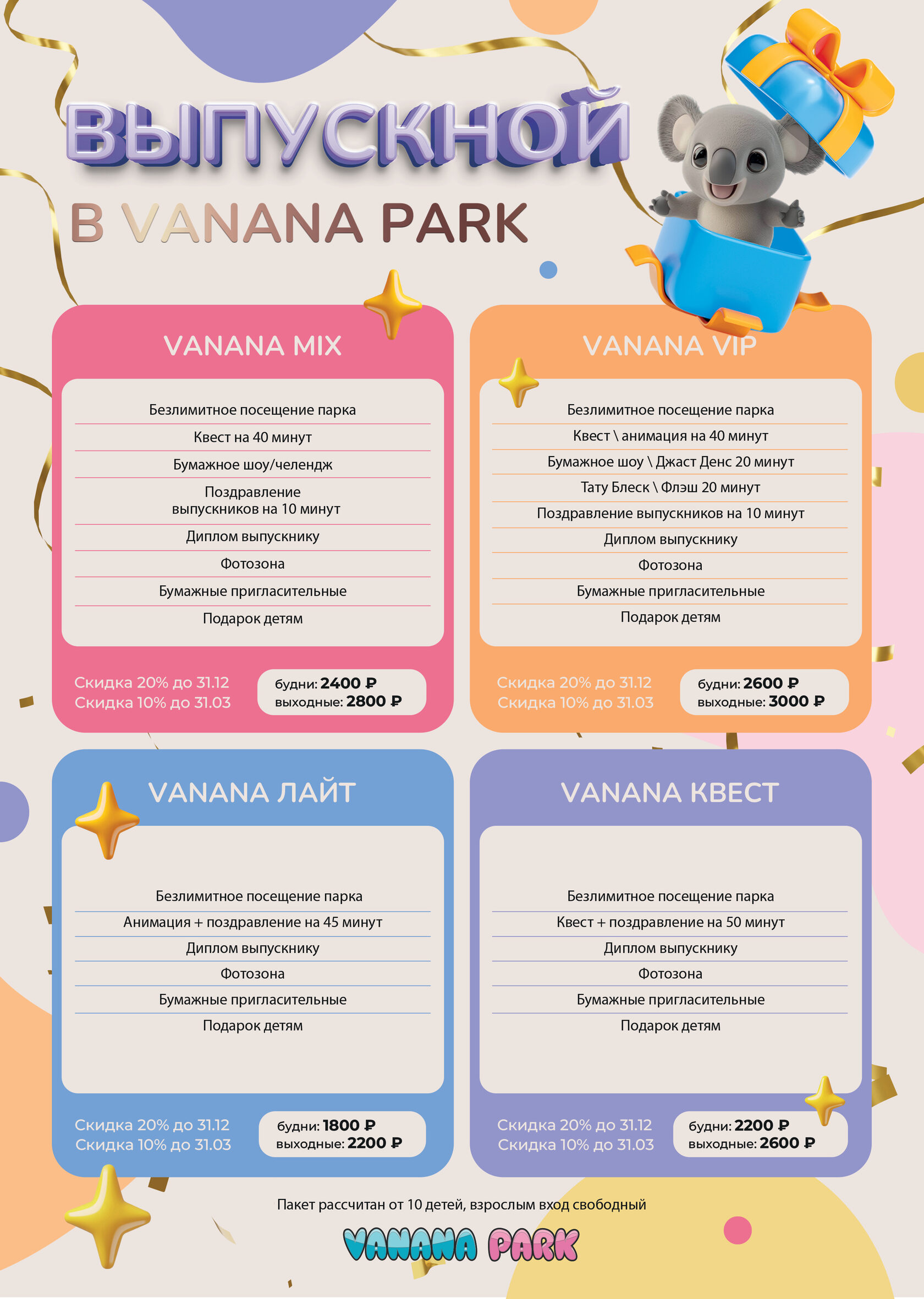 ВЫПУСКНОЙ

В VANANA PARK

VANANA MIX

Безлимитное посещение парка
Квест на 40 минут
Бумажное шоу/челендж
Поздравление выпускников на 10 минут
Диплом выпускнику
Фотозона
Бумажные пригласительные
Подарок детям

Скидка 20% до 31.12
Скидка 10% до 31.03

будни: 2400 ₽
выходные: 2800 ₽

VANANA VIP

Безлимитное посещение парка
Квест \ анимация на 40 минут
Бумажное шоу \ Джаст Денс 20 минут
Тату Блеск \ Флэш 20 минут
Поздравление выпускников на 10 минут
Диплом выпускнику
Фотозона
Бумажные пригласительные
Подарок детям

Скидка 20% до 31.12
Скидка 10% до 31.03

будни: 2600 ₽
выходные: 3000 ₽

VANANA ЛАЙТ

Безлимитное посещение парка
Анимация + поздравление на 45 минут
Диплом выпускнику
Фотозона
Бумажные пригласительные
Подарок детям

Скидка 20% до 31.12
Скидка 10% до 31.03

будни: 1800 ₽
выходные: 2200 ₽

VANANA КВЕСТ

Безлимитное посещение парка
Квест + поздравление на 50 минут
Диплом выпускнику
Фотозона
Бумажные пригласительные
Подарок детям

Скидка 20% до 31.12
Скидка 10% до 31.03

будни: 2200 ₽
выходные: 2600 ₽

Пакет рассчитан от 10 детей, взрослым вход свободный

VANANA PARK